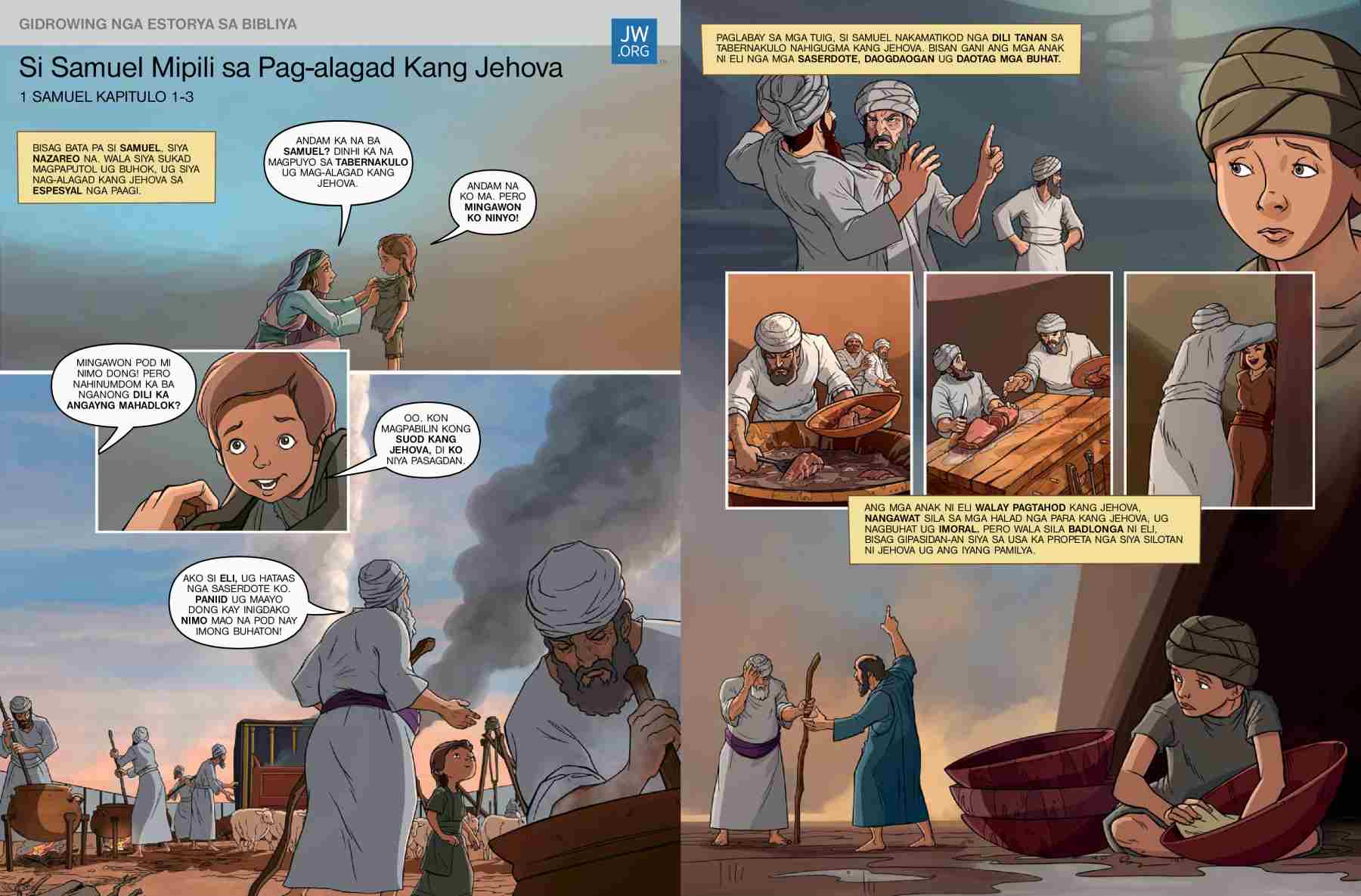 GIDROWING NGA ESTORYA SA BIBLIYA

JW.ORG

Si Samuel Mipili sa Pag-alagad Kang Jehova

1 SAMUEL KAPITULO 1-3

BISAG BATA PA SI SAMUEL, SIYA NAZAREO NA. WALA SIYA SUKAD MAGPAPUTOL UG BUHOK, UG SIYA NAG-ALAGAD KANG JEHOVA SA ESPESYAL NGA PAAGI.

ANDAM KA NA BA SAMUEL? DINHI KA NA MAGPUYO SA TABERNAKULO UG MAG-ALAGAD KANG JEHOVA.

ANDAM NA KO MA. PERO MINGAWON KO NINYO!

MINGAWON POD MI NIMO DONG! PERO NAHINUMDOM KA BA NGANONG DILI KA ANGAYNG MAHADLOK?

OO. KON MAGPABILIN KONG SUOD KANG JEHOVA, DI KO NIYA PASAGDAN.

AKO SI ELI, UG HATAAS NGA SASERDOTE KO. PANIID UG MAAYO DONG KAY INIGDAKO NIMO MAO NA POD NAY IMONG BUHATON!

PAGLABAY SA MGA TUIG, SI SAMUEL NAKAMATIKOD NGA DILI TANAN SA TABERNAKULO NAHIGUGMA KANG JEHOVA. BISAN GANI ANG MGA ANAK NI ELI NGA MGA SASERDOTE, DAOGDAOGAN UG DAOTAG MGA BUHAT.

ANG MGA ANAK NI ELI WALAY PAGTAHOD KANG JEHOVA, NANGAWAT SILA SA MGA HALAD NGA PARA KANG JEHOVA, UG NAGBUHAT UG IMORAL. PERO WALA SILA BADLONGA NI ELI, BISAG GIPASIDAN-AN SIYA SA USA KA PROPETA NGA SIYA SILOTAN NI JEHOVA UG ANG IYANG PAMILYA.